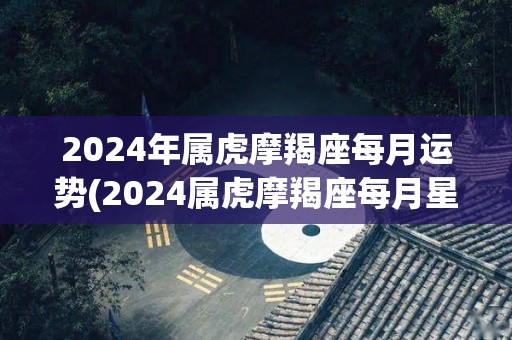 2024年属虎摩羯座每月运势(2024属虎摩羯座每月星